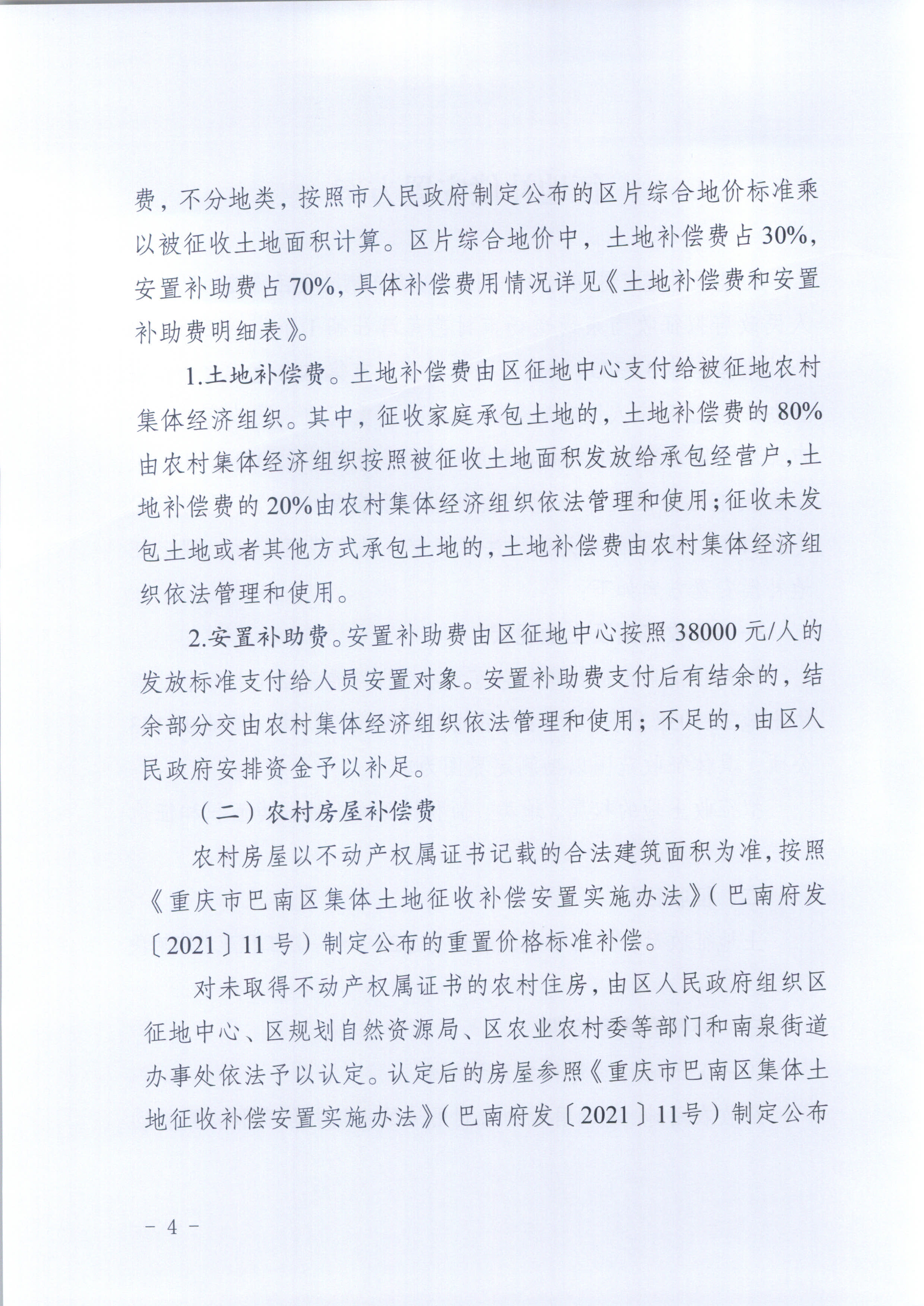 费，不分地类，按照市人民政府制定公布的区片综合地价标准乘以被征收土地面积计算。区片综合地价中，土地补偿费占30%，安置补助费占70%，具体补偿费用情况详见《土地补偿费和安置补助费明细表》。

1.土地补偿费。土地补偿费由区征地中心支付给被征地农村集体经济组织。其中，征收家庭承包土地的，土地补偿费的80%由农村集体经济组织按照被征收土地面积发放给承包经营户，土地补偿费的20%由农村集体经济组织依法管理和使用；征收未发包土地或者其他方式承包土地的，土地补偿费由农村集体经济组织依法管理和使用。

2.安置补助费。安置补助费由区征地中心按照38000元/人的发放标准支付给人员安置对象。安置补助费支付后有结余的，结余部分交由农村集体经济组织依法管理和使用；不足的，由区人民政府安排资金予以补足。

（二）农村房屋补偿费

农村房屋以不动产权属证书记载的合法建筑面积为准，按照《重庆市巴南区集体土地征收补偿安置实施办法》（巴南府发〔2021〕11号）制定公布的重置价格标准补偿。

对未取得不动产权属证书的农村住房，由区人民政府组织区征地中心、区规划自然资源局、区农业农村委等部门和南泉街道办事处依法予以认定。认定后的房屋参照《重庆市巴南区集体土地征收补偿安置实施办法》（巴南府发〔2021〕11号）制定公布

－ 4 －